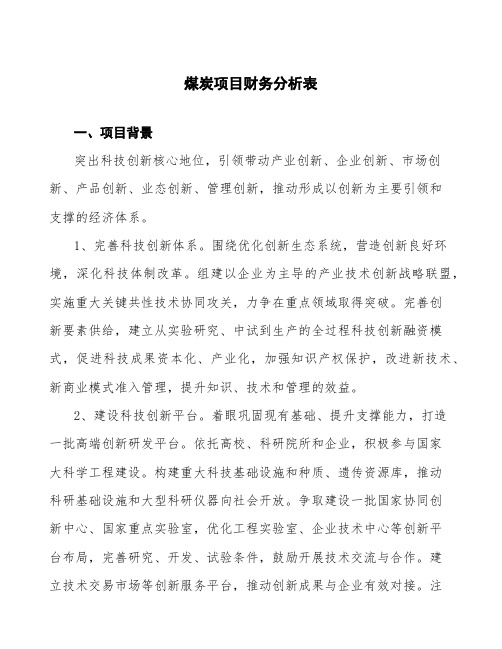 煤炭项目财务分析表

一、项目背景

突出科技创新核心地位，引领带动产业创新、企业创新、市场创新、产品创新、业态创新、管理创新，推动形成以创新为主要引领和支撑的经济体系。

1、完善科技创新体系。围绕优化创新生态系统，营造创新良好环境，深化科技体制改革。组建以企业为主导的产业技术创新战略联盟，实施重大关键共性技术协同攻关，力争在重点领域取得突破。完善创新要素供给，建立从实验研究、中试到生产的全过程科技创新融资模式，促进科技成果资本化、产业化，加强知识产权保护，改进新技术、新商业模式准入管理，提升知识、技术和管理的效益。

2、建设科技创新平台。着眼巩固现有基础、提升支撑能力，打造一批高端创新研发平台。依托高校、科研院所和企业，积极参与国家大科学工程建设。构建重大科技基础设施和种质、遗传资源库，推动科研基础设施和大型科研仪器向社会开放。争取建设一批国家协同创新中心、国家重点实验室，优化工程实验室、企业技术中心等创新平台布局，完善研究、开发、试验条件，鼓励开展技术交流与合作。建立技术交易市场等创新服务平台，推动创新成果与企业有效对接。注